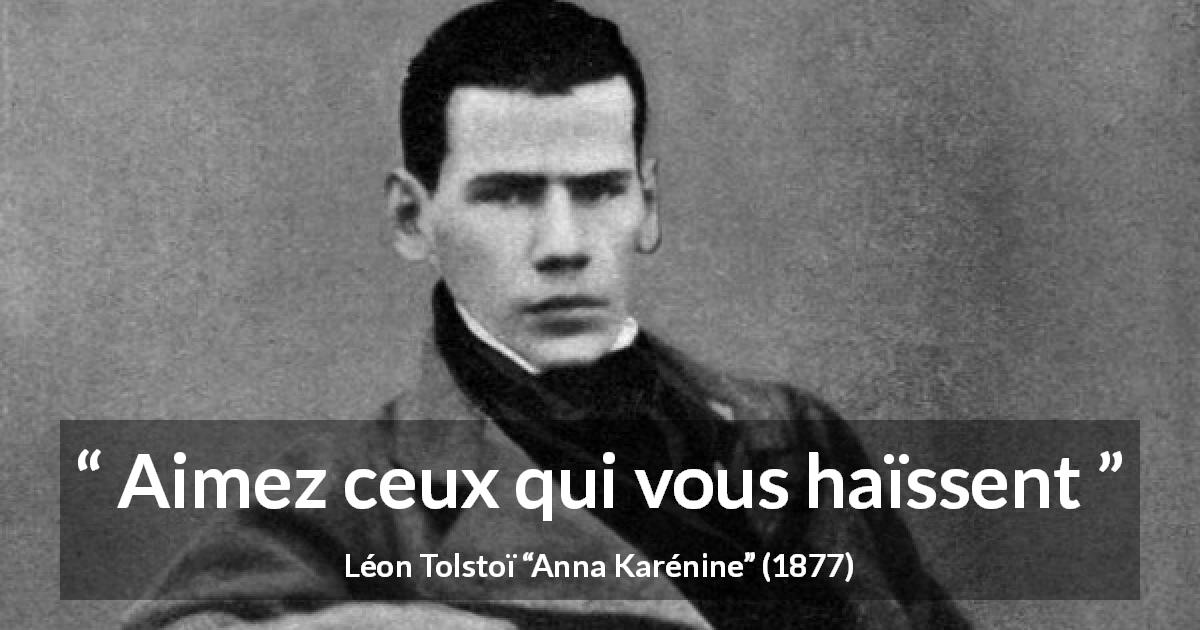 “ Aimez ceux qui vous haïssent ”

Léon Tolstoï “Anna Karénine” (1877)